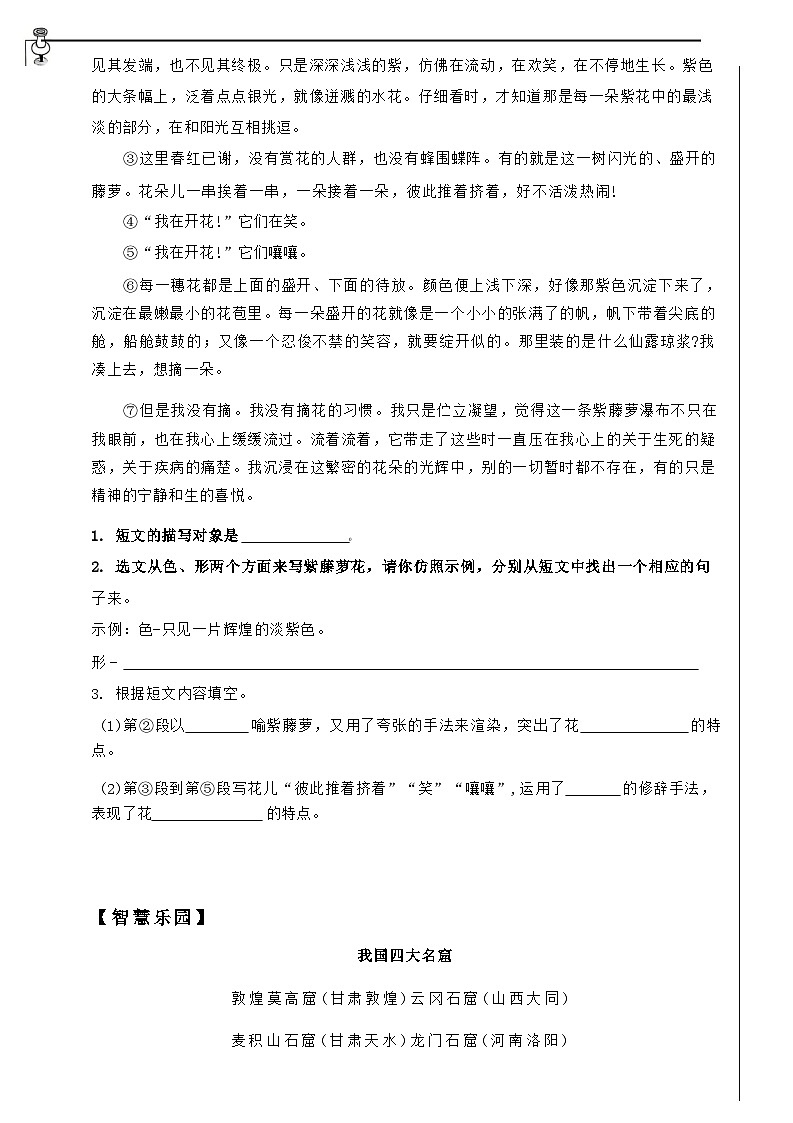 见其发端，也不见其终极。只是深深浅浅的紫，仿佛在流动，在欢笑，在不停地生长。紫色的大条幅上，泛着点点银光，就像迸溅的水花。仔细看时，才知道那是每一朵紫花中的最浅淡的部分，在和阳光互相挑逗。

③这里春红已谢，没有赏花的人群，也没有蜂围蝶阵。有的就是这一树闪光的、盛开的藤萝。花朵儿一串挨着一串，一朵接着一朵，彼此推着挤着，好不活泼热闹!

④“我在开花!”它们在笑。

⑤“我在开花!”它们嚷嚷。

⑥每一穗花都是上面的盛开、下面的待放。颜色便上浅下深，好像那紫色沉淀下来了，沉淀在最嫩最小的花苞里。每一朵盛开的花就像是一个小小的张满了的帆，帆下带着尖底的舱，船舱鼓鼓的；又像一个忍俊不禁的笑容，就要绽开似的。那里装的是什么仙露琼浆?我凑上去，想摘一朵。

⑦但是我没有摘。我没有摘花的习惯。我只是伫立凝望，觉得这一条紫藤萝瀑布不只在我眼前，也在我心上缓缓流过。流着流着，它带走了这些时一直压在我心上的关于生死的疑惑，关于疾病的痛楚。我沉浸在这繁密的花朵的光辉中，别的一切暂时都不存在，有的只是精神的宁静和生的喜悦。

1. 短文的描写对象是______________。

2. 选文从色、形两个方面来写紫藤萝花，请你仿照示例，分别从短文中找出一个相应的句子来。

示例：色-只见一片辉煌的淡紫色。

形－______________________________________________

3. 根据短文内容填空。

(1)第②段以________喻紫藤萝，又用了夸张的手法来渲染，突出了花______________的特点。

(2)第③段到第⑤段写花儿“彼此推着挤着”“笑”“嚷嚷”，运用了_______的修辞手法，表现了花______________的特点。

【智慧乐园】

我国四大名窟

敦煌莫高窟(甘肃敦煌)云冈石窟(山西大同)

麦积山石窟(甘肃天水)龙门石窟(河南洛阳)